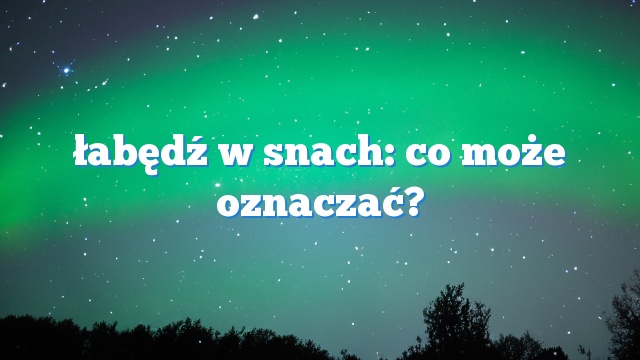 łabędź w snach: co może oznaczać?